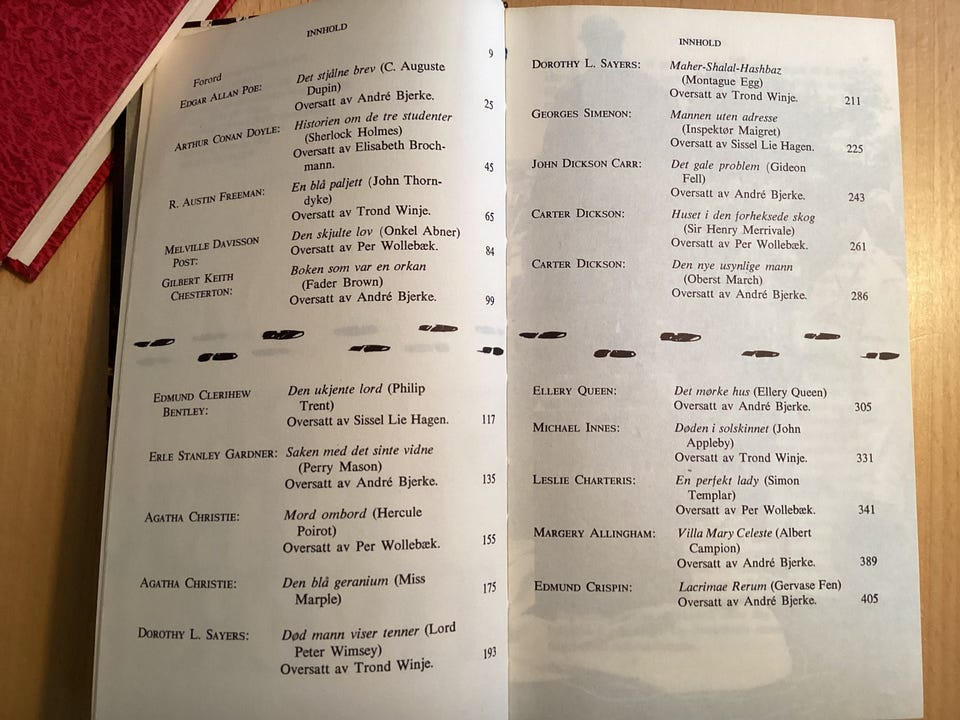 INNHOLD

Forord 9

EDGAR ALLAN POE: Det stjålne brev (C. Auguste Dupin) Oversatt av André Bjerke. 25

ARTHUR CONAN DOYLE: Historien om de tre studenter (Sherlock Holmes) Oversatt av Elisabeth Brochmann. 45

R. AUSTIN FREEMAN: En blå paljett (John Thorndyke) Oversatt av Trond Winje. 65

MELVILLE DAVISSON POST: Den skjulte lov (Onkel Abner) Oversatt av Per Wollebæk. 84

GILBERT KEITH CHESTERTON: Boken som var en orkan (Fader Brown) Oversatt av André Bjerke. 99

EDMUND CLERIHEW BENTLEY: Den ukjente lord (Philip Trent) Oversatt av Sissel Lie Hagen. 117

ERLE STANLEY GARDNER: Saken med det sinte vidne (Perry Mason) Oversatt av André Bjerke. 135

AGATHA CHRISTIE: Mord ombord (Hercule Poirot) Oversatt av Per Wollebæk. 155

AGATHA CHRISTIE: Den blå geranium (Miss Marple) 175

DOROTHY L. SAYERS: Død mann viser tenner (Lord Peter Wimsey) Oversatt av Trond Winje. 193

INNHOLD

DOROTHY L. SAYERS: Maher-Shalal-Hashbaz (Montague Egg) Oversatt av Trond Winje. 211

GEORGES SIMENON: Mannen uten adresse (Inspektør Maigret) Oversatt av Sissel Lie Hagen. 225

JOHN DICKSON CARR: Det gale problem (Gideon Fell) Oversatt av André Bjerke. 243

CARTER DICKSON: Huset i den forheksede skog (Sir Henry Merrivale) Oversatt av Per Wollebæk. 261

CARTER DICKSON: Den nye usynlige mann (Oberst March) Oversatt av André Bjerke. 286

ELLERY QUEEN: Det mørke hus (Ellery Queen) Oversatt av André Bjerke. 305

MICHAEL INNES: Døden i solskinnet (John Appleby) Oversatt av Trond Winje. 331

LESLIE CHARTERIS: En perfekt lady (Simon Templar) Oversatt av Per Wollebæk. 341

MARGERY ALLINGHAM: Villa Mary Celeste (Albert Campion) Oversatt av André Bjerke. 389

EDMUND CRISPIN: Lacrimae Rerum (Gervase Fen) Oversatt av André Bjerke. 405